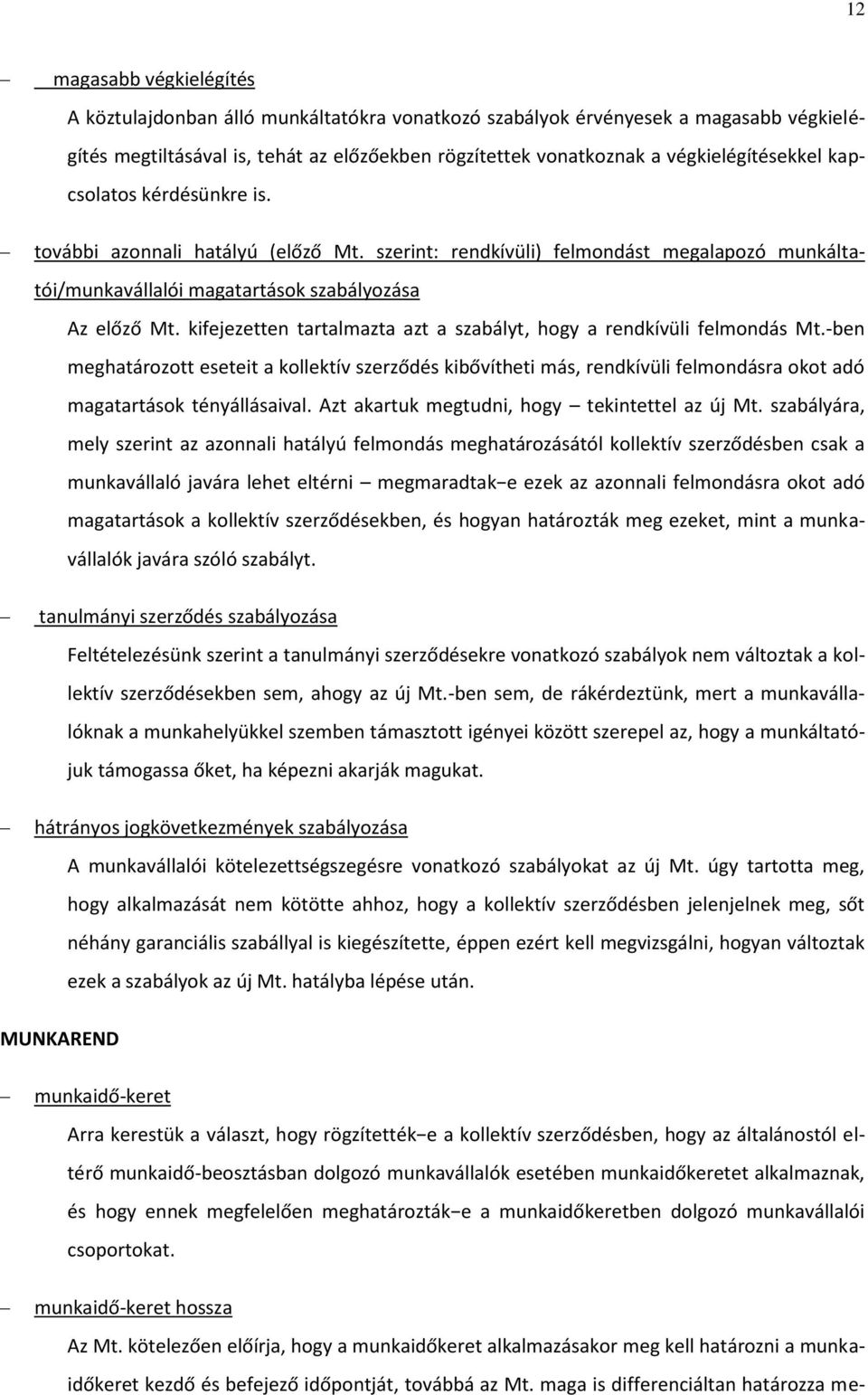 12

– magasabb végkielégítés

A köztulajdonban álló munkáltatókra vonatkozó szabályok érvényesek a magasabb végkielégítés megtiltásával is, tehát az előzőekben rögzítettek vonatkoznak a végkielégítésekkel kapcsolatos kérdésünkre is.

– további azonnali hatályú (előző Mt. szerint: rendkívüli) felmondást megalapozó munkáltatói/munkavállalói magatartások szabályozása

Az előző Mt. kifejezetten tartalmazta azt a szabályt, hogy a rendkívüli felmondás Mt.-ben meghatározott eseteit a kollektív szerződés kibővítheti más, rendkívüli felmondásra okot adó magatartások tényállásaival. Azt akartuk megtudni, hogy – tekintettel az új Mt. szabályára, mely szerint az azonnali hatályú felmondás meghatározásától kollektív szerződésben csak a munkavállaló javára lehet eltérni – megmaradtak–e ezek az azonnali felmondásra okot adó magatartások a kollektív szerződésekben, és hogyan határozták meg ezeket, mint a munkavállalók javára szóló szabályt.

– tanulmányi szerződés szabályozása

Feltételezésünk szerint a tanulmányi szerződésekre vonatkozó szabályok nem változtak a kollektív szerződésekben sem, ahogy az új Mt.-ben sem, de rákérdeztünk, mert a munkavállalóknak a munkahelyükkel szemben támasztott igényei között szerepel az, hogy a munkáltatójuk támogassa őket, ha képezni akarják magukat.

– hátrányos jogkövetkezmények szabályozása

A munkavállalói kötelezettségszegésre vonatkozó szabályokat az új Mt. úgy tartotta meg, hogy alkalmazását nem kötötte ahhoz, hogy a kollektív szerződésben jelenjelnek meg, sőt néhány garanciális szabállyal is kiegészítette, éppen ezért kell megvizsgálni, hogyan változtak ezek a szabályok az új Mt. hatályba lépése után.

MUNKAREND

– munkaidő-keret

Arra kerestük a választ, hogy rögzítették–e a kollektív szerződésben, hogy az általánostól eltérő munkaidő-beosztásban dolgozó munkavállalók esetében munkaidőkeretet alkalmaznak, és hogy ennek megfelelően meghatározták–e a munkaidőkeretben dolgozó munkavállalói csoportokat.

– munkaidő-keret hossza

Az Mt. kötelezően előírja, hogy a munkaidőkeret alkalmazásakor meg kell határozni a munkaidőkeret kezdő és befejező időpontját, továbbá az Mt. maga is differenciáltan határozza me-